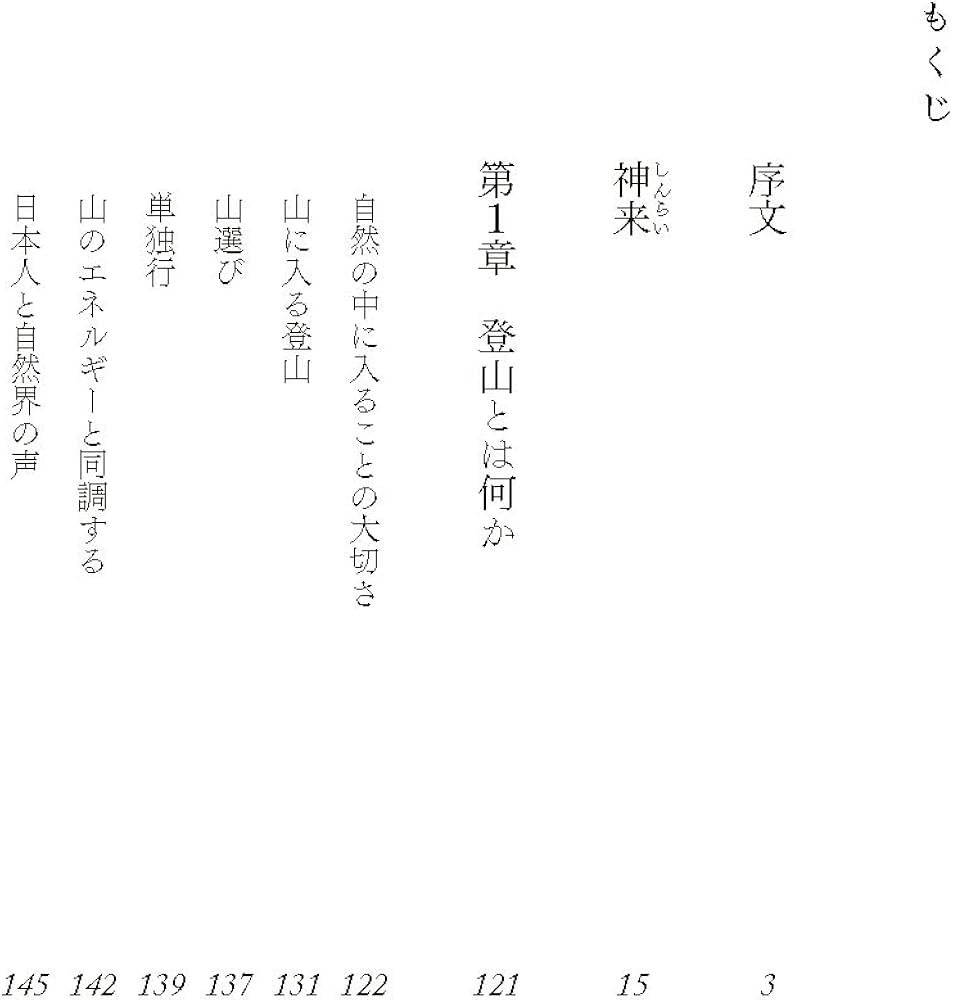 もくじ

序文 3

神来（しんらい） 15

第1章　登山とは何か 121

自然の中に入ることの大切さ 122

山に入る登山 131

山選び 137

単独行 139

山のエネルギーと同調する 142

日本人と自然界の声 145